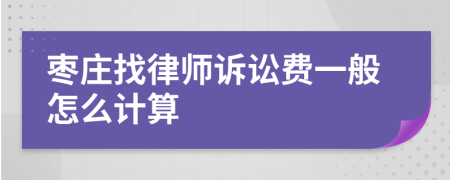 枣庄找律师诉讼费一般怎么计算